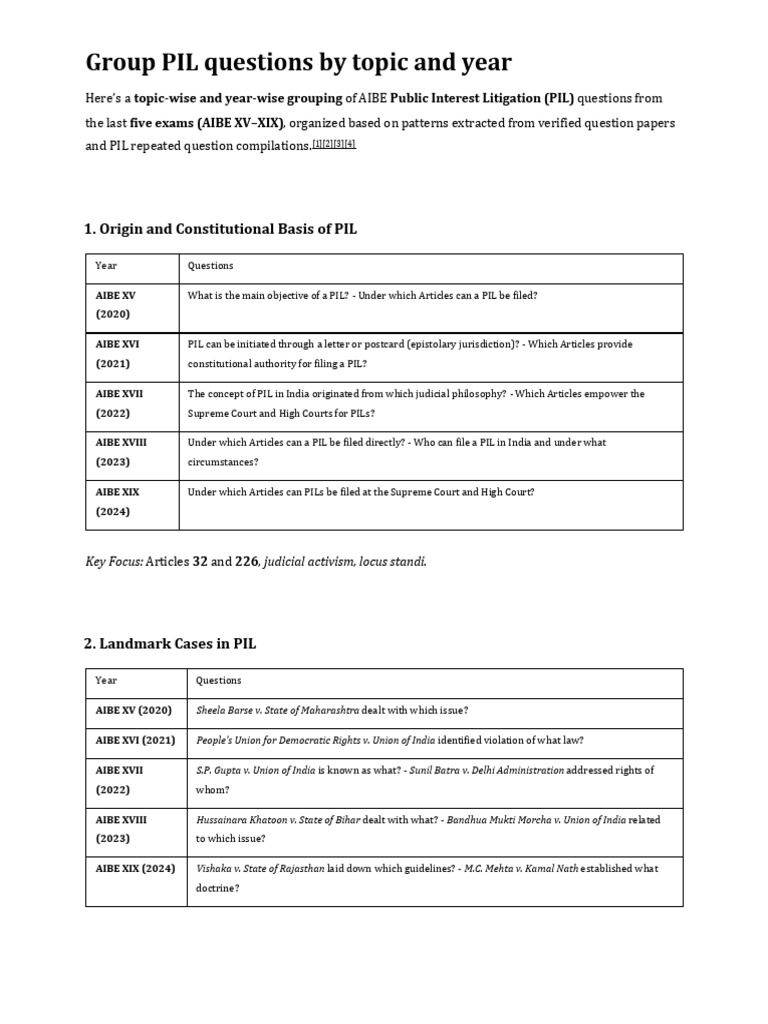 Group PIL questions by topic and year

Here's a topic-wise and year-wise grouping of AIBE Public Interest Litigation (PIL) questions from the last five exams (AIBE XV–XIX), organized based on patterns extracted from verified question papers and PIL repeated question compilations.[1][2][3][4]

1. Origin and Constitutional Basis of PIL

| Year | Questions |
|---|---|
| AIBE XV (2020) | What is the main objective of a PIL? - Under which Articles can a PIL be filed? |
| AIBE XVI (2021) | PIL can be initiated through a letter or postcard (epistolary jurisdiction)? - Which Articles provide constitutional authority for filing a PIL? |
| AIBE XVII (2022) | The concept of PIL in India originated from which judicial philosophy? - Which Articles empower the Supreme Court and High Courts for PILs? |
| AIBE XVIII (2023) | Under which Articles can a PIL be filed directly? - Who can file a PIL in India and under what circumstances? |
| AIBE XIX (2024) | Under which Articles can PILs be filed at the Supreme Court and High Court? |

Key Focus: Articles 32 and 226, judicial activism, locus standi.

2. Landmark Cases in PIL

| Year | Questions |
|---|---|
| AIBE XV (2020) | Sheela Barse v. State of Maharashtra dealt with which issue? |
| AIBE XVI (2021) | People's Union for Democratic Rights v. Union of India identified violation of what law? |
| AIBE XVII (2022) | S.P. Gupta v. Union of India is known as what? - Sunil Batra v. Delhi Administration addressed rights of whom? |
| AIBE XVIII (2023) | Hussainara Khatoon v. State of Bihar dealt with what? - Bandhua Mukti Morcha v. Union of India related to which issue? |
| AIBE XIX (2024) | Vishaka v. State of Rajasthan laid down which guidelines? - M.C. Mehta v. Kamal Nath established what doctrine? |